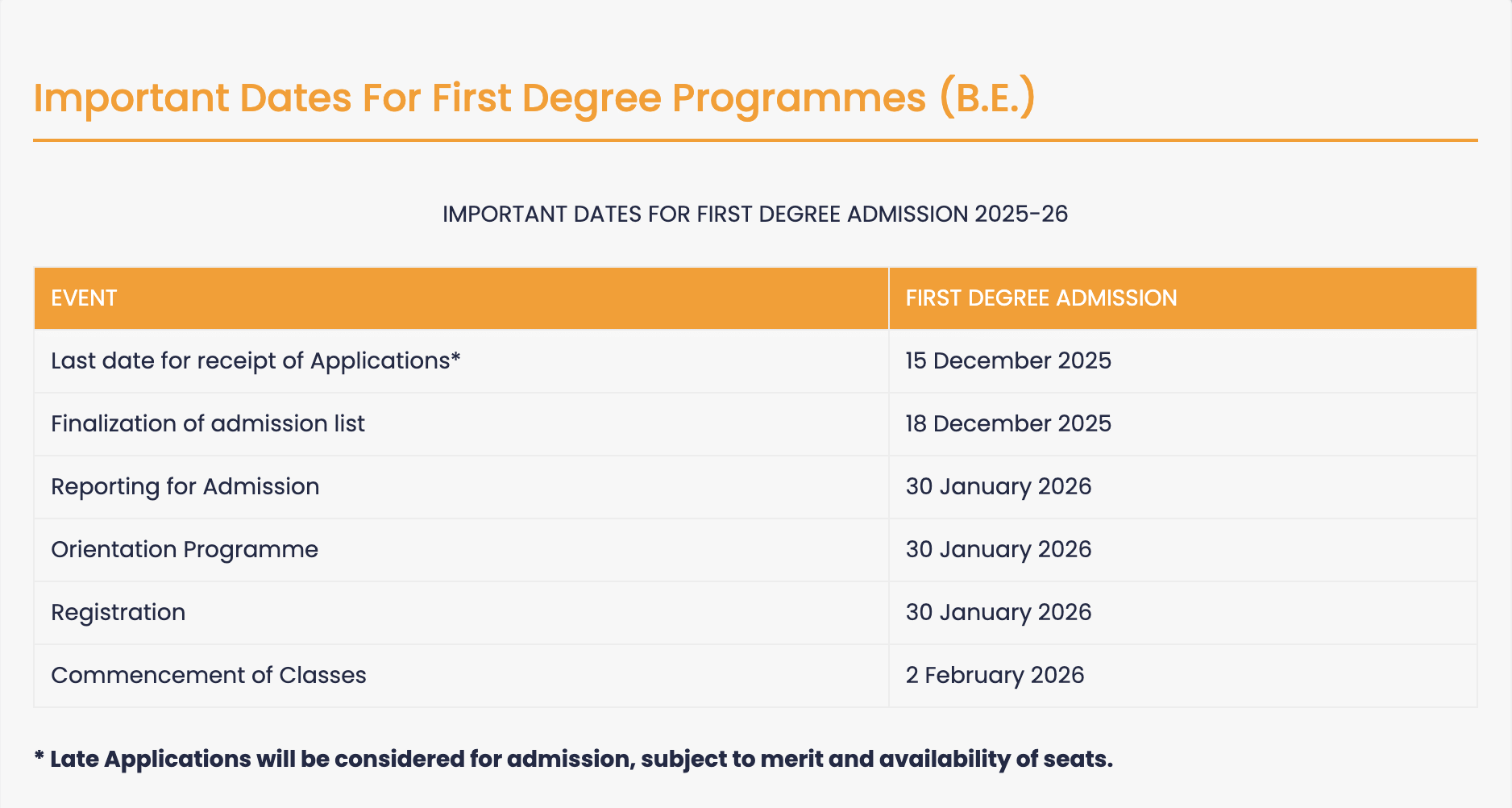 Important Dates For First Degree Programmes (B.E.)

IMPORTANT DATES FOR FIRST DEGREE ADMISSION 2025-26

| EVENT | FIRST DEGREE ADMISSION |
|---|---|
| Last date for receipt of Applications* | 15 December 2025 |
| Finalization of admission list | 18 December 2025 |
| Reporting for Admission | 30 January 2026 |
| Orientation Programme | 30 January 2026 |
| Registration | 30 January 2026 |
| Commencement of Classes | 2 February 2026 |

* Late Applications will be considered for admission, subject to merit and availability of seats.